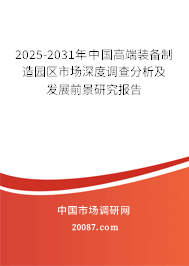 2025-2031年中国高端装备制造园区市场深度调查分析及发展前景研究报告

中国市场调研网

20087.com